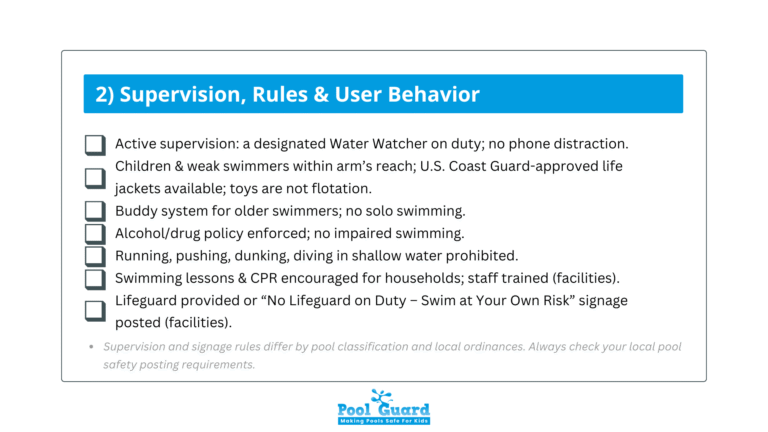 2) Supervision, Rules & User Behavior

Active supervision: a designated Water Watcher on duty; no phone distraction.

Children & weak swimmers within arm's reach; U.S. Coast Guard-approved life jackets available; toys are not flotation.

Buddy system for older swimmers; no solo swimming.

Alcohol/drug policy enforced; no impaired swimming.

Running, pushing, dunking, diving in shallow water prohibited.

Swimming lessons & CPR encouraged for households; staff trained (facilities).

Lifeguard provided or "No Lifeguard on Duty – Swim at Your Own Risk" signage posted (facilities).

• Supervision and signage rules differ by pool classification and local ordinances. Always check your local pool safety posting requirements.

Pool Guard
Making Pools Safe For Kids